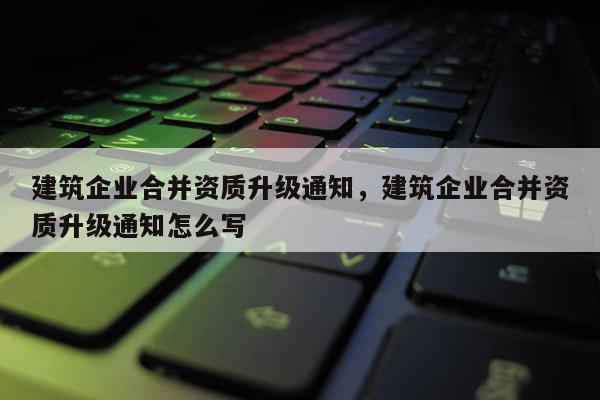 建筑企业合并资质升级通知，建筑企业合并资质升级通知怎么写